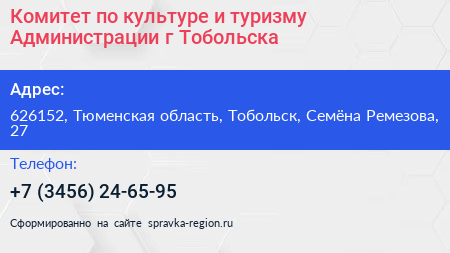 Комитет по культуре и туризму Администрации г Тобольска

Адрес:

626152, Тюменская область, Тобольск, Семёна Ремезова, 27

Телефон:

+7 (3456) 24-65-95

Сформированно на сайте spravka-region.ru